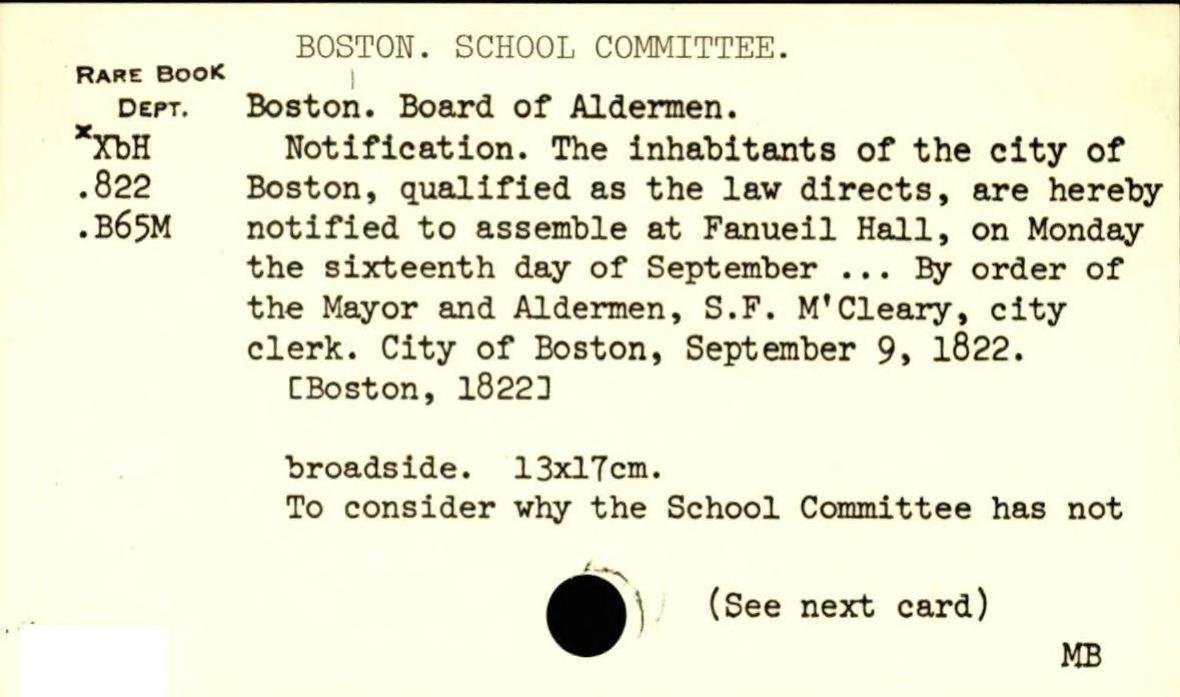 BOSTON. SCHOOL COMMITTEE.

RARE BOOK DEPT.
*XbH
.822
.B65M

Boston. Board of Aldermen.

Notification. The inhabitants of the city of Boston, qualified as the law directs, are hereby notified to assemble at Fanueil Hall, on Monday the sixteenth day of September ... By order of the Mayor and Aldermen, S.F. M'Cleary, city clerk. City of Boston, September 9, 1822.
[Boston, 1822]

broadside. 13x17cm.
To consider why the School Committee has not

(See next card)

MB